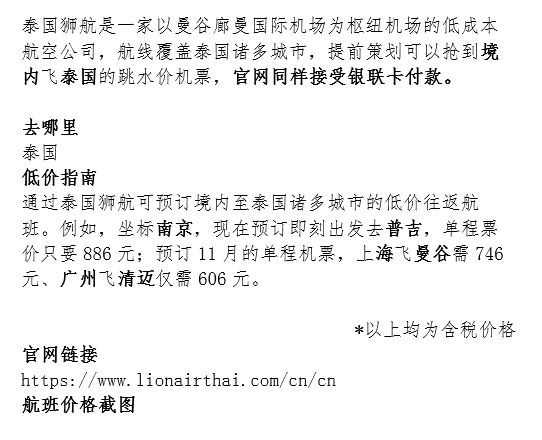 泰国狮航是一家以曼谷廊曼国际机场为枢纽机场的低成本航空公司，航线覆盖泰国诸多城市，提前策划可以抢到境内飞泰国的跳水价机票，官网同样接受银联卡付款。

去哪里
泰国
低价指南
通过泰国狮航可预订境内至泰国诸多城市的低价往返航班。例如，坐标南京，现在预订即刻出发去普吉，单程票价只要886元；预订11月的单程机票，上海飞曼谷需746元、广州飞清迈仅需606元。

*以上均为含税价格

官网链接
https://www.lionairthai.com/cn/cn
航班价格截图